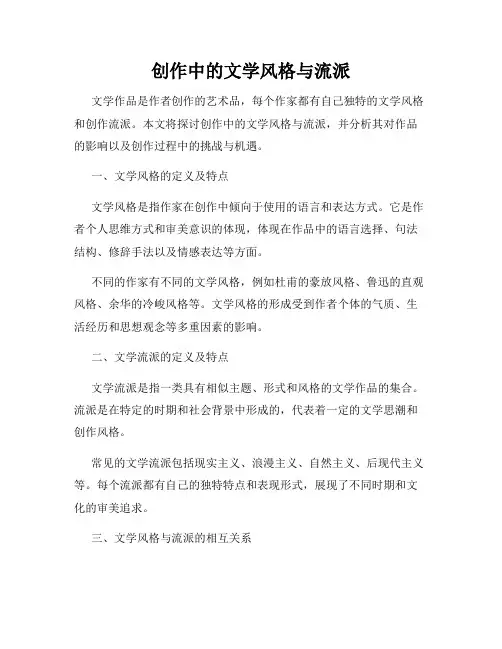 创作中的文学风格与流派

文学作品是作者创作的艺术品，每个作家都有自己独特的文学风格和创作流派。本文将探讨创作中的文学风格与流派，并分析其对作品的影响以及创作过程中的挑战与机遇。

一、文学风格的定义及特点

文学风格是指作家在创作中倾向于使用的语言和表达方式。它是作者个人思维方式和审美意识的体现，体现在作品中的语言选择、句法结构、修辞手法以及情感表达等方面。

不同的作家有不同的文学风格，例如杜甫的豪放风格、鲁迅的直观风格、余华的冷峻风格等。文学风格的形成受到作者个体的气质、生活经历和思想观念等多重因素的影响。

二、文学流派的定义及特点

文学流派是指一类具有相似主题、形式和风格的文学作品的集合。流派是在特定的时期和社会背景中形成的，代表着一定的文学思潮和创作风格。

常见的文学流派包括现实主义、浪漫主义、自然主义、后现代主义等。每个流派都有自己的独特特点和表现形式，展现了不同时期和文化的审美追求。

三、文学风格与流派的相互关系